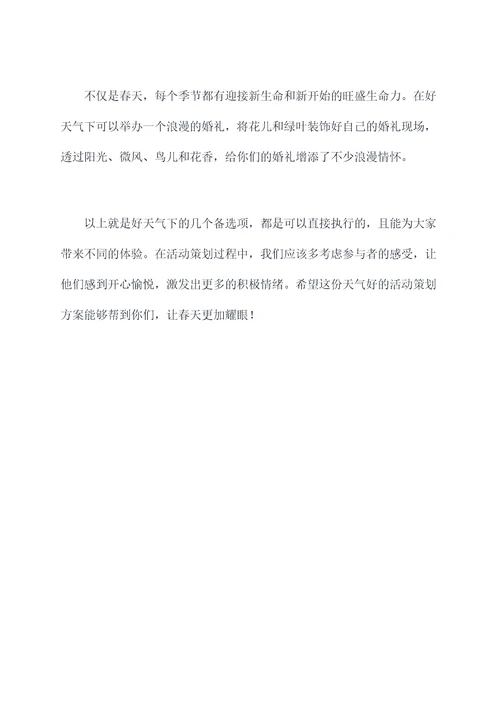 不仅是春天，每个季节都有迎接新生命和新开始的旺盛生命力。在好天气下可以举办一个浪漫的婚礼，将花儿和绿叶装饰好自己的婚礼现场，透过阳光、微风、鸟儿和花香，给你们的婚礼增添了不少浪漫情怀。

以上就是好天气下的几个备选项，都是可以直接执行的，且能为大家带来不同的体验。在活动策划过程中，我们应该多考虑参与者的感受，让他们感到开心愉悦，激发出更多的积极情绪。希望这份天气好的活动策划方案能够帮到你们，让春天更加耀眼！